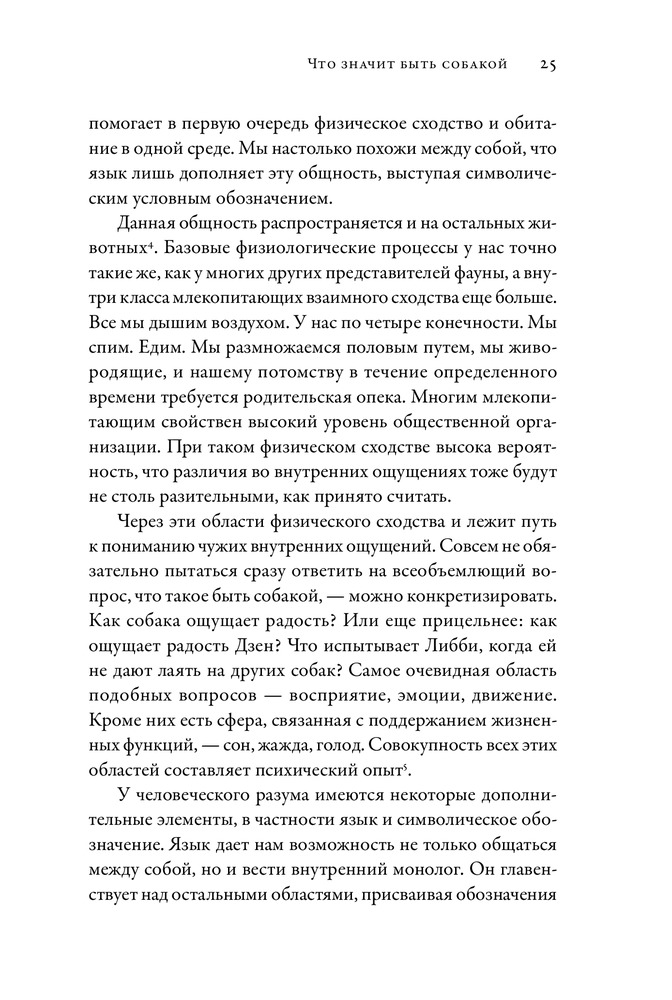 Что значит быть собакой 25

помогает в первую очередь физическое сходство и обитание в одной среде. Мы настолько похожи между собой, что язык лишь дополняет эту общность, выступая символическим условным обозначением.

Данная общность распространяется и на остальных животных$^4$. Базовые физиологические процессы у нас точно такие же, как у многих других представителей фауны, а внутри класса млекопитающих взаимного сходства еще больше. Все мы дышим воздухом. У нас по четыре конечности. Мы спим. Едим. Мы размножаемся половым путем, мы живородящие, и нашему потомству в течение определенного времени требуется родительская опека. Многим млекопитающим свойствен высокий уровень общественной организации. При таком физическом сходстве высока вероятность, что различия во внутренних ощущениях тоже будут не столь разительными, как принято считать.

Через эти области физического сходства и лежит путь к пониманию чужих внутренних ощущений. Совсем не обязательно пытаться сразу ответить на всеобъемлющий вопрос, что такое быть собакой, — можно конкретизировать. Как собака ощущает радость? Или еще прицельнее: как ощущает радость Дзен? Что испытывает Либби, когда ей не дают лаять на других собак? Самое очевидная область подобных вопросов — восприятие, эмоции, движение. Кроме них есть сфера, связанная с поддержанием жизненных функций, — сон, жажда, голод. Совокупность всех этих областей составляет психический опыт$^5$.

У человеческого разума имеются некоторые дополнительные элементы, в частности язык и символическое обозначение. Язык дает нам возможность не только общаться между собой, но и вести внутренний монолог. Он главенствует над остальными областями, присваивая обозначения